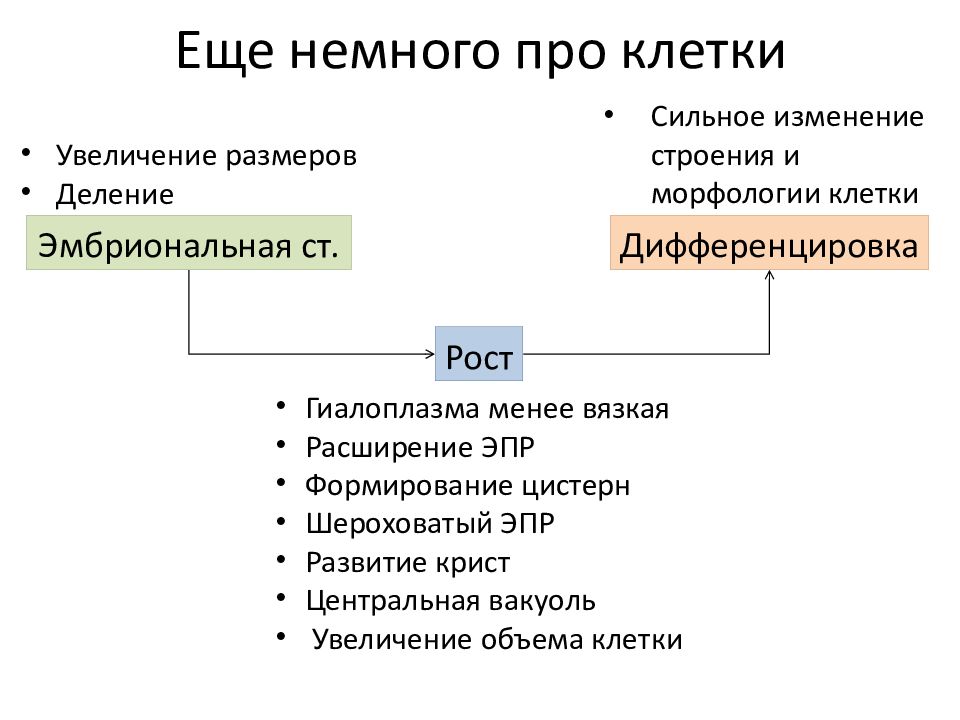 Еще немного про клетки

• Увеличение размеров
• Деление

Эмбриональная ст.

• Сильное изменение строения и морфологии клетки

Дифференцировка

Рост

• Гиалоплазма менее вязкая
• Расширение ЭПР
• Формирование цистерн
• Шероховатый ЭПР
• Развитие крист
• Центральная вакуоль
• Увеличение объема клетки